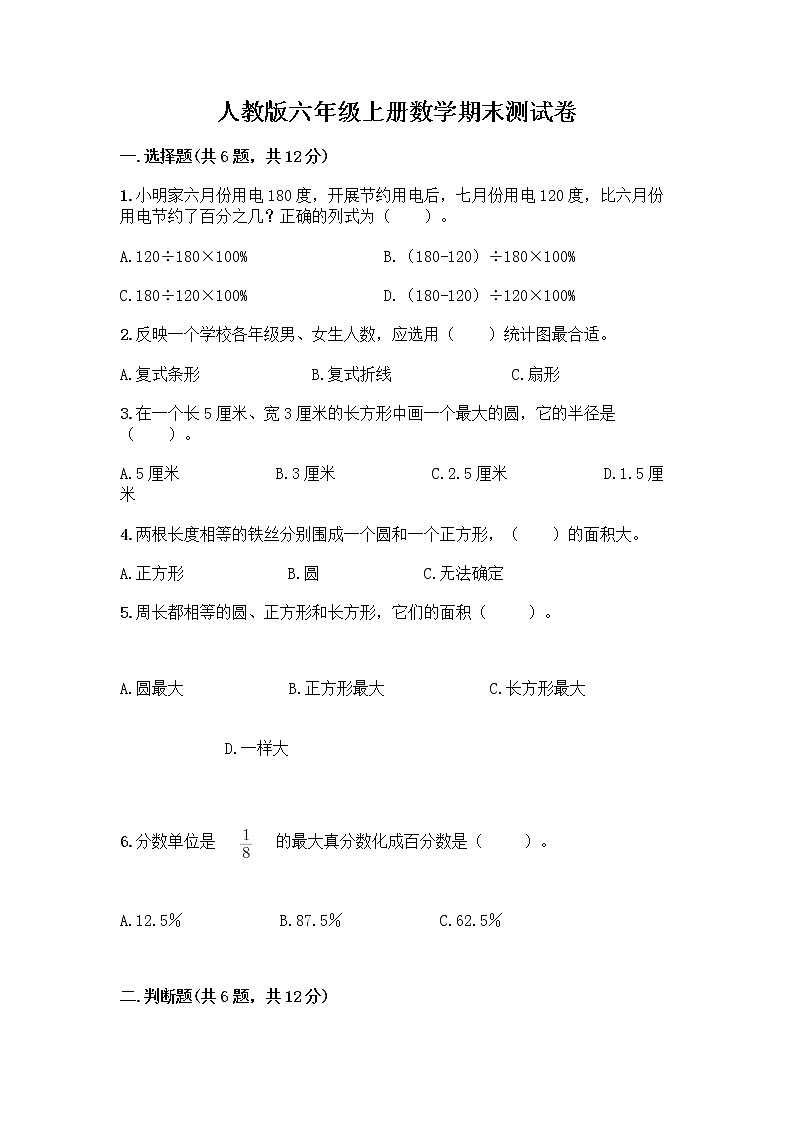 人教版六年级上册数学期末测试卷

一.选择题(共6题，共12分)

1.小明家六月份用电180度，开展节约用电后，七月份用电120度，比六月份用电节约了百分之几？正确的列式为（　　）。

A.120÷180×100%　　B.（180-120）÷180×100%

C.180÷120×100%　　D.（180-120）÷120×100%

2.反映一个学校各年级男、女生人数，应选用（　　）统计图最合适。

A.复式条形　　B.复式折线　　C.扇形

3.在一个长5厘米、宽3厘米的长方形中画一个最大的圆，它的半径是（　　）。

A.5厘米　　B.3厘米　　C.2.5厘米　　D.1.5厘米

4.两根长度相等的铁丝分别围成一个圆和一个正方形，（　　）的面积大。

A.正方形　　B.圆　　C.无法确定

5.周长都相等的圆、正方形和长方形，它们的面积（　　）。

A.圆最大　　B.正方形最大　　C.长方形最大

D.一样大

6.分数单位是 $\frac{1}{8}$ 的最大真分数化成百分数是（　　）。

A.12.5%　　B.87.5%　　C.62.5%

二.判断题(共6题，共12分)